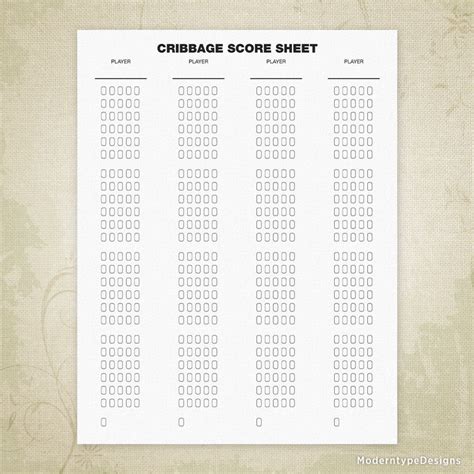 CRIBBAGE SCORE SHEET

PLAYER ____

PLAYER ____

PLAYER ____

PLAYER ____

ModerntypeDesigns